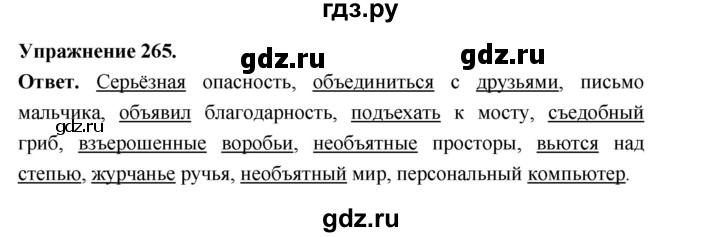 гдз.ру

Упражнение 265.

gdz.ru gdz.ru

Ответ. Серьёзная опасность, объединиться с друзьями, письмо мальчика, объявил благодарность, подъехать к мосту, съедобный гриб, взъерошенные воробьи, необъятные просторы, вьются над степью, журчанье ручья, необъятный мир, персональный компьютер.

gdz.ru

gdz.ru